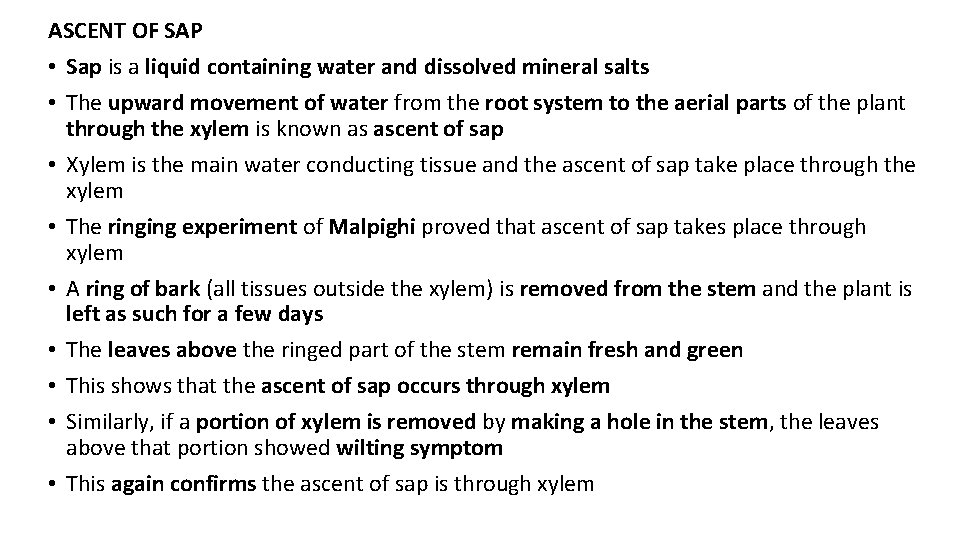 ASCENT OF SAP

• Sap is a liquid containing water and dissolved mineral salts
• The upward movement of water from the root system to the aerial parts of the plant through the xylem is known as ascent of sap
• Xylem is the main water conducting tissue and the ascent of sap take place through the xylem
• The ringing experiment of Malpighi proved that ascent of sap takes place through xylem
• A ring of bark (all tissues outside the xylem) is removed from the stem and the plant is left as such for a few days
• The leaves above the ringed part of the stem remain fresh and green
• This shows that the ascent of sap occurs through xylem
• Similarly, if a portion of xylem is removed by making a hole in the stem, the leaves above that portion showed wilting symptom
• This again confirms the ascent of sap is through xylem